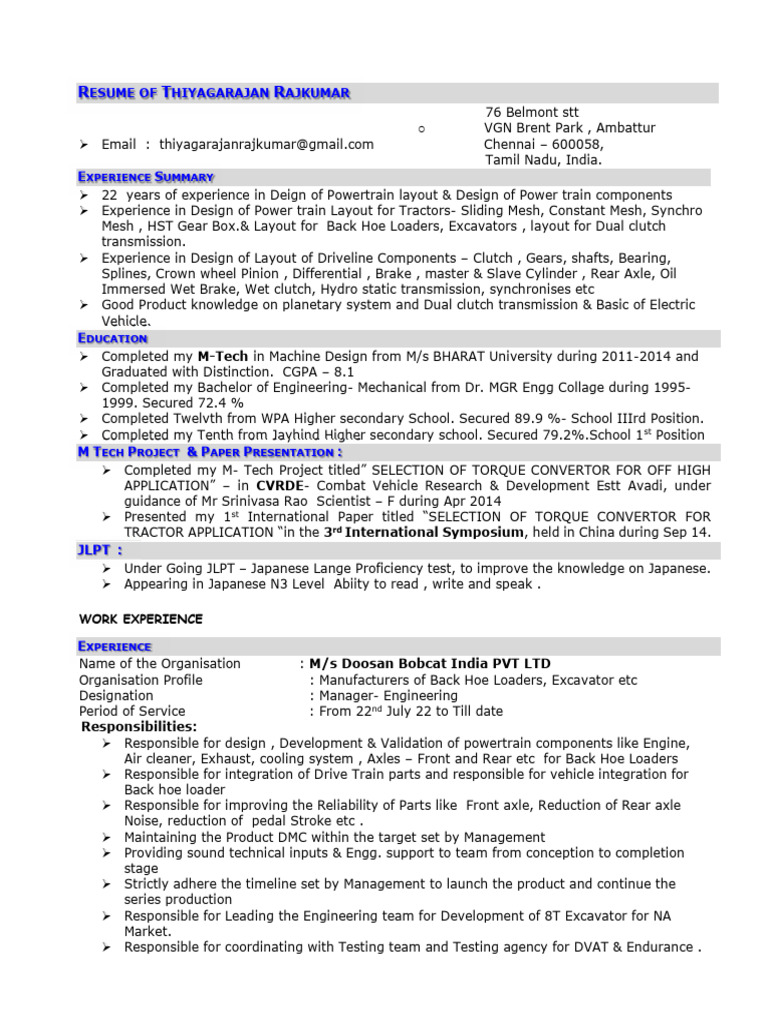 RESUME OF THIYAGARAJAN RAJKUMAR

➢ Email : thiyagarajanrajkumar@gmail.com

o 76 Belmont stt
VGN Brent Park , Ambattur
Chennai – 600058,
Tamil Nadu, India.

EXPERIENCE SUMMARY

➢ 22 years of experience in Deign of Powertrain layout & Design of Power train components
➢ Experience in Design of Power train Layout for Tractors- Sliding Mesh, Constant Mesh, Synchro Mesh , HST Gear Box.& Layout for Back Hoe Loaders, Excavators , layout for Dual clutch transmission.
➢ Experience in Design of Layout of Driveline Components – Clutch , Gears, shafts, Bearing, Splines, Crown wheel Pinion , Differential , Brake , master & Slave Cylinder , Rear Axle, Oil Immersed Wet Brake, Wet clutch, Hydro static transmission, synchronises etc
➢ Good Product knowledge on planetary system and Dual clutch transmission & Basic of Electric Vehicle.

EDUCATION

➢ Completed my M-Tech in Machine Design from M/s BHARAT University during 2011-2014 and Graduated with Distinction. CGPA – 8.1
➢ Completed my Bachelor of Engineering- Mechanical from Dr. MGR Engg Collage during 1995-1999. Secured 72.4 %
➢ Completed Twelvth from WPA Higher secondary School. Secured 89.9 %- School IIIrd Position.
➢ Completed my Tenth from Jayhind Higher secondary school. Secured 79.2%.School 1$^{st}$ Position

M TECH PROJECT & PAPER PRESENTATION :

➢ Completed my M- Tech Project titled" SELECTION OF TORQUE CONVERTOR FOR OFF HIGH APPLICATION" – in CVRDE- Combat Vehicle Research & Development Estt Avadi, under guidance of Mr Srinivasa Rao Scientist – F during Apr 2014
➢ Presented my 1$^{st}$ International Paper titled "SELECTION OF TORQUE CONVERTOR FOR TRACTOR APPLICATION "in the 3$^{rd}$ International Symposium, held in China during Sep 14.

JLPT :

➢ Under Going JLPT – Japanese Lange Proficiency test, to improve the knowledge on Japanese.
➢ Appearing in Japanese N3 Level Abiity to read , write and speak .

WORK EXPERIENCE

EXPERIENCE

Name of the Organisation : M/s Doosan Bobcat India PVT LTD
Organisation Profile : Manufacturers of Back Hoe Loaders, Excavator etc
Designation : Manager- Engineering
Period of Service : From 22$^{nd}$ July 22 to Till date

Responsibilities:

➢ Responsible for design , Development & Validation of powertrain components like Engine, Air cleaner, Exhaust, cooling system , Axles – Front and Rear etc for Back Hoe Loaders
➢ Responsible for integration of Drive Train parts and responsible for vehicle integration for Back hoe loader
➢ Responsible for improving the Reliability of Parts like Front axle, Reduction of Rear axle Noise, reduction of pedal Stroke etc .
➢ Maintaining the Product DMC within the target set by Management
➢ Providing sound technical inputs & Engg. support to team from conception to completion stage
➢ Strictly adhere the timeline set by Management to launch the product and continue the series production
➢ Responsible for Leading the Engineering team for Development of 8T Excavator for NA Market.
➢ Responsible for coordinating with Testing team and Testing agency for DVAT & Endurance .